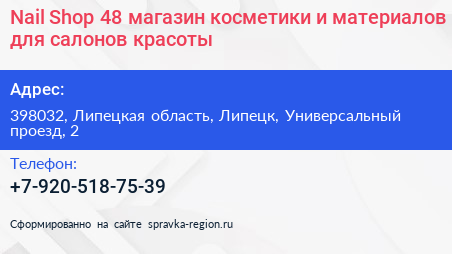 Nail Shop 48 магазин косметики и материалов для салонов красоты

Адрес:

398032, Липецкая область, Липецк, Универсальный проезд, 2

Телефон:

+7-920-518-75-39

Сформированно на сайте spravka-region.ru